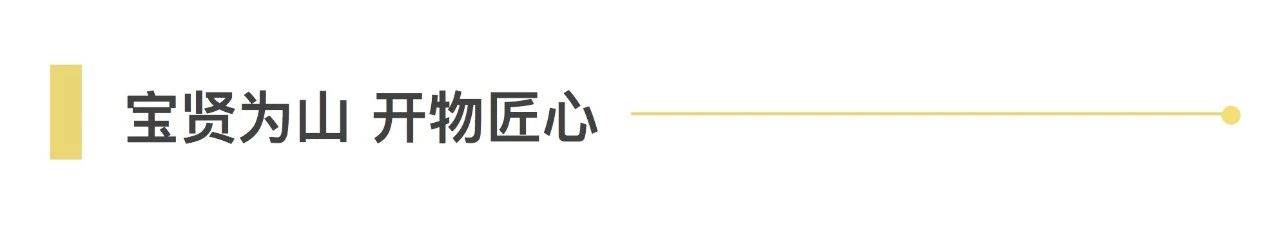 宝贤为山 开物匠心